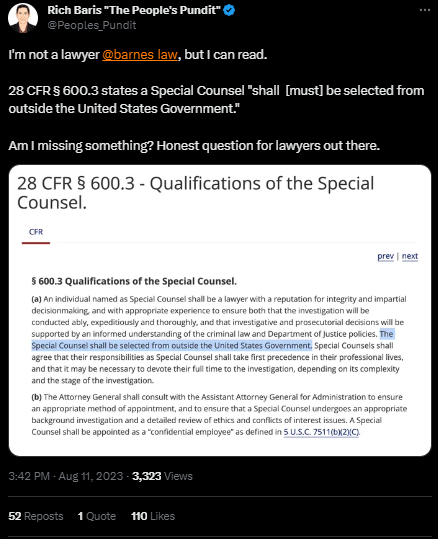 Rich Baris "The People's Pundit"
@Peoples_Pundit

I'm not a lawyer @barnes law, but I can read.

28 CFR § 600.3 states a Special Counsel "shall [must] be selected from outside the United States Government."

Am I missing something? Honest question for lawyers out there.

28 CFR § 600.3 - Qualifications of the Special Counsel.

CFR

prev | next

§ 600.3 Qualifications of the Special Counsel.

(a) An individual named as Special Counsel shall be a lawyer with a reputation for integrity and impartial decisionmaking, and with appropriate experience to ensure both that the investigation will be conducted ably, expeditiously and thoroughly, and that investigative and prosecutorial decisions will be supported by an informed understanding of the criminal law and Department of Justice policies. The Special Counsel shall be selected from outside the United States Government. Special Counsels shall agree that their responsibilities as Special Counsel shall take first precedence in their professional lives, and that it may be necessary to devote their full time to the investigation, depending on its complexity and the stage of the investigation.

(b) The Attorney General shall consult with the Assistant Attorney General for Administration to ensure an appropriate method of appointment, and to ensure that a Special Counsel undergoes an appropriate background investigation and a detailed review of ethics and conflicts of interest issues. A Special Counsel shall be appointed as a "confidential employee" as defined in 5 U.S.C. 7511(b)(2)(C).

3:42 PM · Aug 11, 2023 · 3,323 Views

52 Reposts 1 Quote 110 Likes